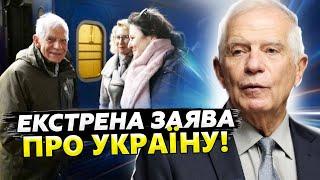 ЕКСТРЕНА ЗАЯВА
ПРО УКРАЇНУ!